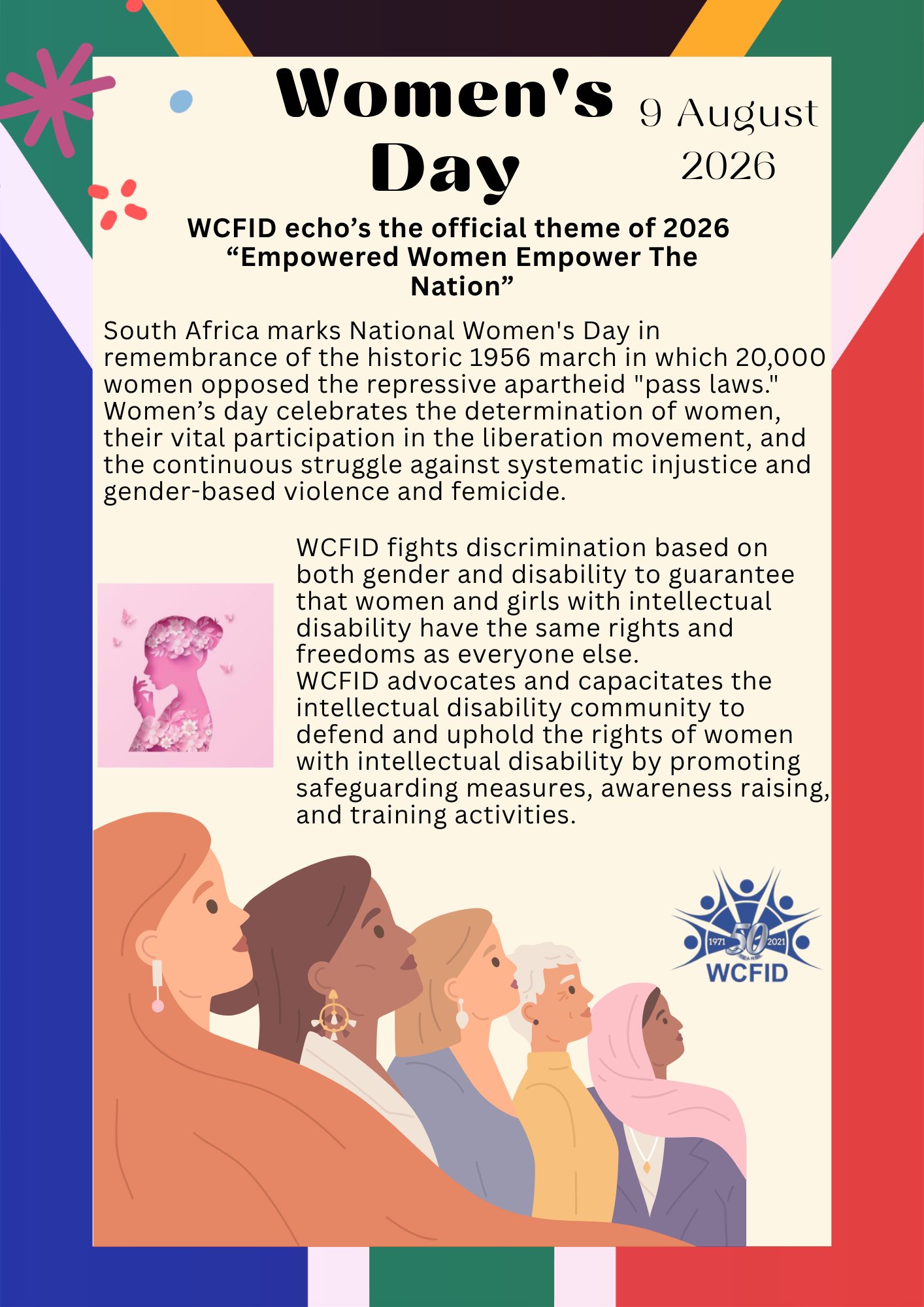 Women's Day

9 August 2026

WCFID echo’s the official theme of 2026 “Empowered Women Empower The Nation”

South Africa marks National Women's Day in remembrance of the historic 1956 march in which 20,000 women opposed the repressive apartheid "pass laws." Women’s day celebrates the determination of women, their vital participation in the liberation movement, and the continuous struggle against systematic injustice and gender-based violence and femicide.

WCFID fights discrimination based on both gender and disability to guarantee that women and girls with intellectual disability have the same rights and freedoms as everyone else.
WCFID advocates and capacitates the intellectual disability community to defend and uphold the rights of women with intellectual disability by promoting safeguarding measures, awareness raising, and training activities.

1971 50 YEARS 2021
WCFID